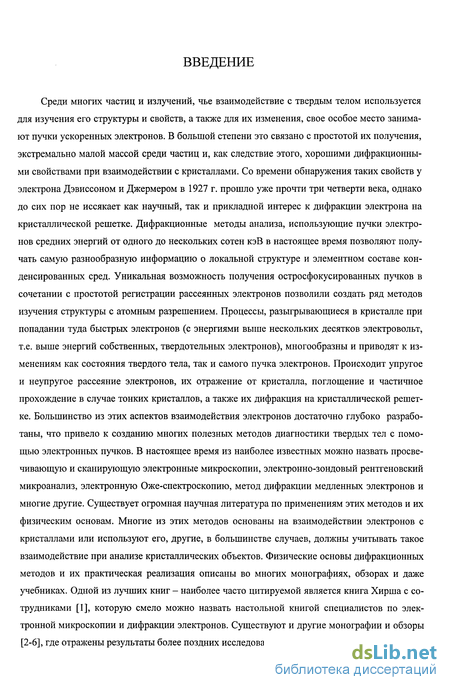 ВВЕДЕНИЕ

Среди многих частиц и излучений, чье взаимодействие с твердым телом используется для изучения его структуры и свойств, а также для их изменения, свое особое место занимают пучки ускоренных электронов. В большой степени это связано с простотой их получения, экстремально малой массой среди частиц и, как следствие этого, хорошими дифракционными свойствами при взаимодействии с кристаллами. Со времени обнаружения таких свойств у электрона Дэвиссоном и Джермером в 1927 г. прошло уже прочти три четверти века, однако до сих пор не иссякает как научный, так и прикладной интерес к дифракции электрона на кристаллической решетке. Дифракционные методы анализа, использующие пучки электронов средних энергий от одного до нескольких сотен кэВ в настоящее время позволяют получать самую разнообразную информацию о локальной структуре и элементном составе конденсированных сред. Уникальная возможность получения остросфокусированных пучков в сочетании с простотой регистрации рассеянных электронов позволили создать ряд методов изучения структуры с атомным разрешением. Процессы, разыгрывающиеся в кристалле при попадании туда быстрых электронов (с энергиями выше нескольких десятков электровольт, т.е. выше энергий собственных, твердотельных электронов), многообразны и приводят к изменениям как состояния твердого тела, так и самого пучка электронов. Происходит упругое и неупругое рассеяние электронов, их отражение от кристалла, поглощение и частичное прохождение в случае тонких кристаллов, а также их дифракция на кристаллической решетке. Большинство из этих аспектов взаимодействия электронов достаточно глубоко разработаны, что привело к созданию многих полезных методов диагностики твердых тел с помощью электронных пучков. В настоящее время из наиболее известных можно назвать просвечивающую и сканирующую электронные микроскопии, электронно-зондовый рентгеновский микроанализ, электронную Оже-спектроскопию, метод дифракции медленных электронов и многие другие. Существует огромная научная литература по применениям этих методов и их физическим основам. Многие из этих методов основаны на взаимодействии электронов с кристаллами или используют его, другие, в большинстве случаев, должны учитывать такое взаимодействие при анализе кристаллических объектов. Физические основы дифракционных методов и их практическая реализация описаны во многих монографиях, обзорах и даже учебниках. Одной из лучших книг – наиболее часто цитируемой является книга Хирша с сотрудниками [1], которую смело можно назвать настольной книгой специалистов по электронной микроскопии и дифракции электронов. Существуют и другие монографии и обзоры [2-6], где отражены результаты более поздних исследова

dsLib.net
библиотека диссертаций